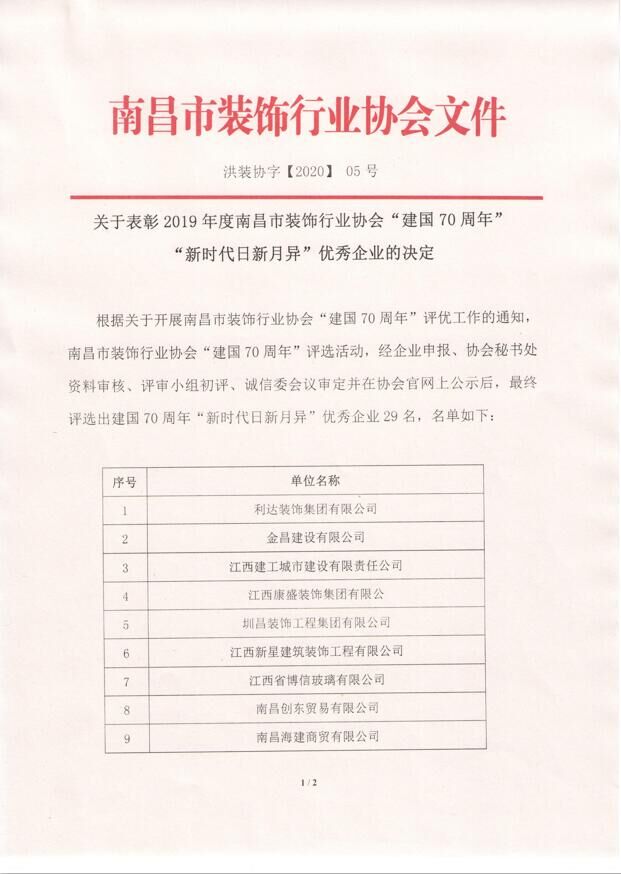 南昌市装饰行业协会文件

洪装协字【2020】 05 号

关于表彰 2019 年度南昌市装饰行业协会“建国 70 周年”“新时代日新月异”优秀企业的决定

根据关于开展南昌市装饰行业协会“建国 70 周年”评优工作的通知，南昌市装饰行业协会“建国 70 周年”评选活动，经企业申报、协会秘书处资料审核、评审小组初评、诚信委会议审定并在协会官网上公示后，最终评选出建国 70 周年“新时代日新月异”优秀企业 29 名，名单如下：

| 序号 | 单位名称 |
|---|---|
| 1 | 利达装饰集团有限公司 |
| 2 | 金昌建设有限公司 |
| 3 | 江西建工城市建设有限责任公司 |
| 4 | 江西康盛装饰集团有限公 |
| 5 | 圳昌装饰工程集团有限公司 |
| 6 | 江西新星建筑装饰工程有限公司 |
| 7 | 江西省博信玻璃有限公司 |
| 8 | 南昌创东贸易有限公司 |
| 9 | 南昌海建商贸有限公司 |

1 / 2